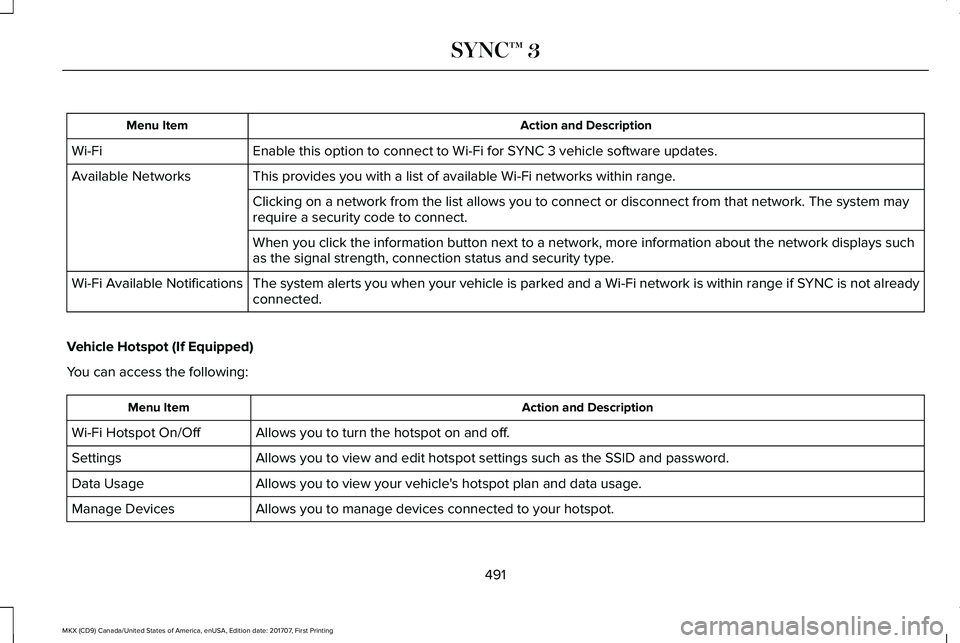 SYNC™ 3

| Menu Item | Action and Description |
|---|---|
| Wi-Fi | Enable this option to connect to Wi-Fi for SYNC 3 vehicle software updates. |
| Available Networks | This provides you with a list of available Wi-Fi networks within range. |
| | Clicking on a network from the list allows you to connect or disconnect from that network. The system may require a security code to connect. |
| | When you click the information button next to a network, more information about the network displays such as the signal strength, connection status and security type. |
| Wi-Fi Available Notifications | The system alerts you when your vehicle is parked and a Wi-Fi network is within range if SYNC is not already connected. |

Vehicle Hotspot (If Equipped)

You can access the following:

| Menu Item | Action and Description |
|---|---|
| Wi-Fi Hotspot On/Off | Allows you to turn the hotspot on and off. |
| Settings | Allows you to view and edit hotspot settings such as the SSID and password. |
| Data Usage | Allows you to view your vehicle's hotspot plan and data usage. |
| Manage Devices | Allows you to manage devices connected to your hotspot. |

491

MKX (CD9) Canada/United States of America, enUSA, Edition date: 201707, First Printing

carmanualsonline.info